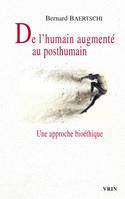 Bernard BAERTSCHI

De l'humain augmenté au posthumain

Une approche bioéthique

VRIN